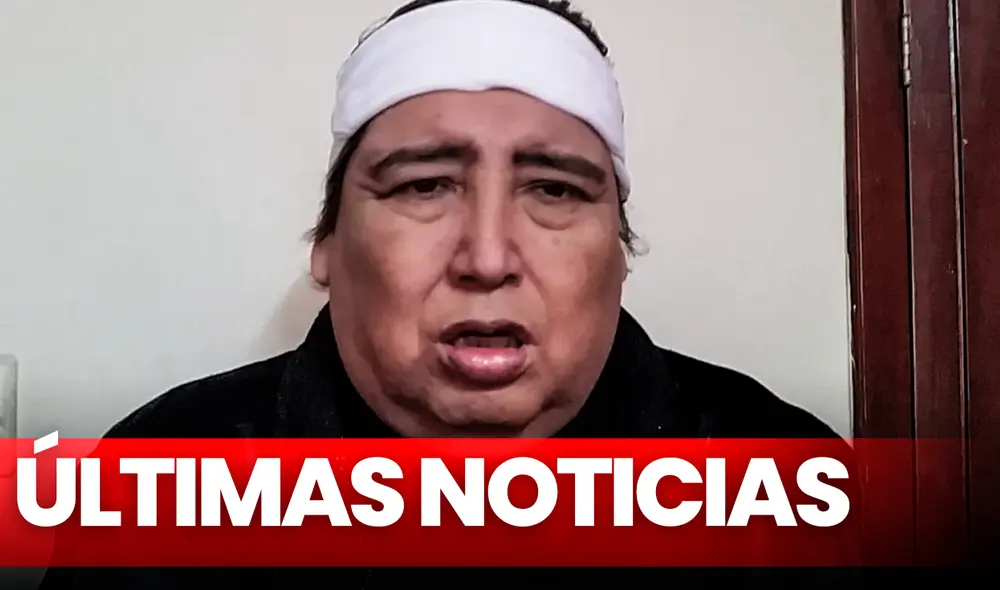 ÚLTIMAS NOTICIAS